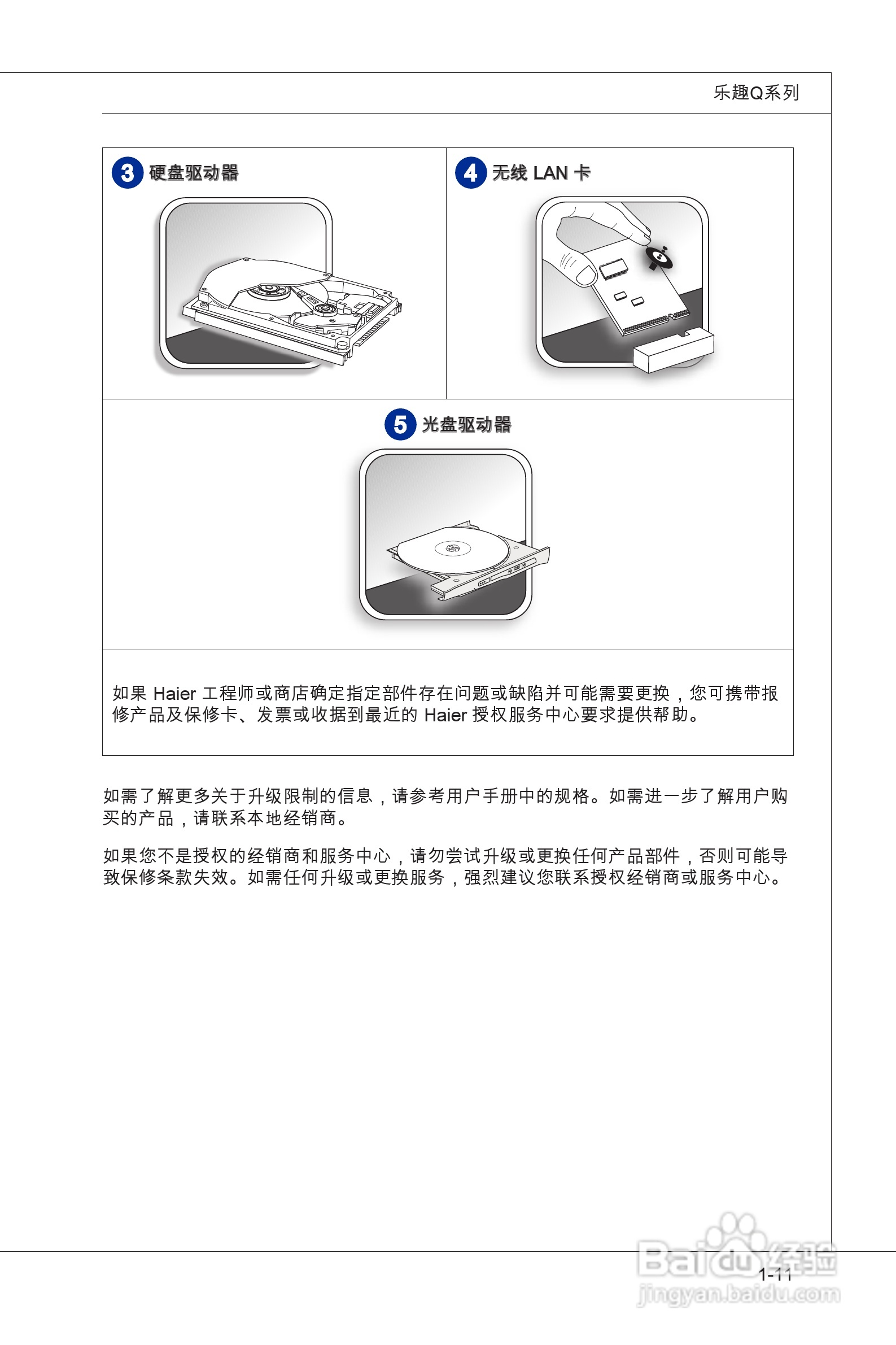 乐趣Q系列

3 硬盘驱动器

4 无线 LAN 卡

5 光盘驱动器

如果 Haier 工程师或商店确定指定部件存在问题或缺陷并可能需要更换，您可携带报修产品及保修卡、发票或收据到最近的 Haier 授权服务中心要求提供帮助。

如需了解更多关于升级限制的信息，请参考用户手册中的规格。如需进一步了解用户购买的产品，请联系本地经销商。

如果您不是授权的经销商和服务中心，请勿尝试升级或更换任何产品部件，否则可能导致保修条款失效。如需任何升级或更换服务，强烈建议您联系授权经销商或服务中心。

1-11

Baidu经验
jingyan.baidu.com